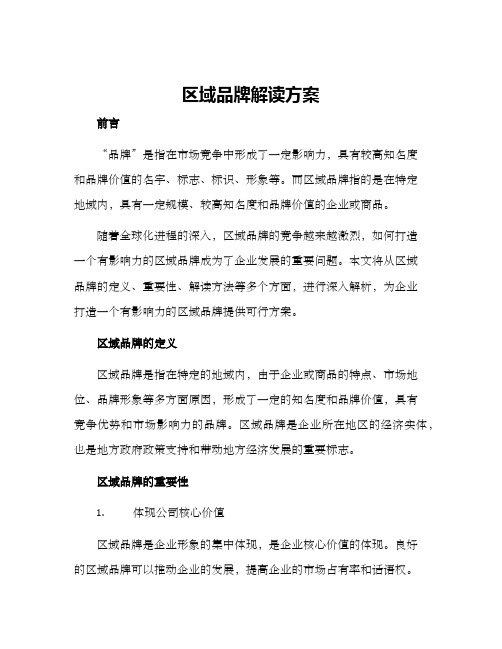 区域品牌解读方案

前言

“品牌”是指在市场竞争中形成了一定影响力，具有较高知名度和品牌价值的名字、标志、标识、形象等。而区域品牌指的是在特定地域内，具有一定规模、较高知名度和品牌价值的企业或商品。

随着全球化进程的深入，区域品牌的竞争越来越激烈，如何打造一个有影响力的区域品牌成为了企业发展的重要问题。本文将从区域品牌的定义、重要性、解读方法等多个方面，进行深入解析，为企业打造一个有影响力的区域品牌提供可行方案。

区域品牌的定义

区域品牌是指在特定的地域内，由于企业或商品的特点、市场地位、品牌形象等多方面原因，形成了一定的知名度和品牌价值，具有竞争优势和市场影响力的品牌。区域品牌是企业所在地区的经济实体，也是地方政府政策支持和带动地方经济发展的重要标志。

区域品牌的重要性

1. 体现公司核心价值

区域品牌是企业形象的集中体现，是企业核心价值的体现。良好的区域品牌可以推动企业的发展，提高企业的市场占有率和话语权。